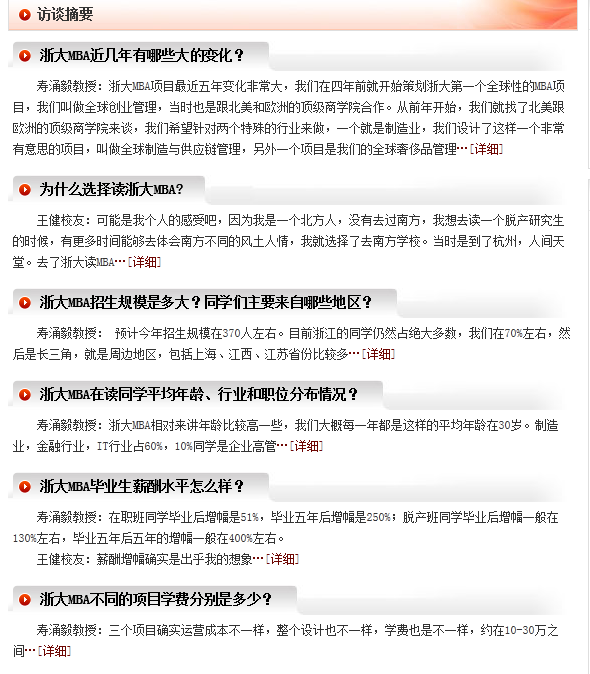 访谈摘要

浙大MBA近几年有哪些大的变化？

寿涌毅教授：浙大MBA项目最近五年变化非常大，我们在四年前就开始策划浙大第一个全球性的MBA项目，我们叫做全球创业管理，当时也是跟北美和欧洲的顶级商学院合作。从前年开始，我们就找了北美跟欧洲的顶级商学院来谈，我们希望针对两个特殊的行业来做，一个就是制造业，我们设计了这样一个非常有意思的项目，叫做全球制造与供应链管理，另外一个项目是我们的全球奢侈品管理…[详细]

为什么选择读浙大MBA?

王健校友：可能是我个人的感受吧，因为我是一个北方人，没有去过南方，我想去读一个脱产研究生的时候，有更多时间能够去体会南方不同的风土人情，我就选择了去南方学校。当时是到了杭州，人间天堂。去了浙大读MBA…[详细]

浙大MBA招生规模是多大？同学们主要来自哪些地区？

寿涌毅教授： 预计今年招生规模在370人左右。目前浙江的同学仍然占绝大多数，我们在70%左右，然后是长三角，就是周边地区，包括上海、江西、江苏省份比较多…[详细]

浙大MBA在读同学平均年龄、行业和职位分布情况？

寿涌毅教授：浙大MBA相对来讲年龄比较高一些，我们大概每一年都是这样的平均年龄在30岁。制造业，金融行业，IT行业占60%，10%同学是企业高管…[详细]

浙大MBA毕业生薪酬水平怎么样？

寿涌毅教授：在职班同学毕业后增幅是51%，毕业五年后增幅是250%；脱产班同学毕业后增幅一般在130%左右，毕业五年后五年的增幅一般在400%左右。

王健校友：薪酬增幅确实是出乎我的想象…[详细]

浙大MBA不同的项目学费分别是多少？

寿涌毅教授：三个项目确实运营成本不一样，整个设计也不一样，学费也是不一样，约在10-30万之间…[详细]